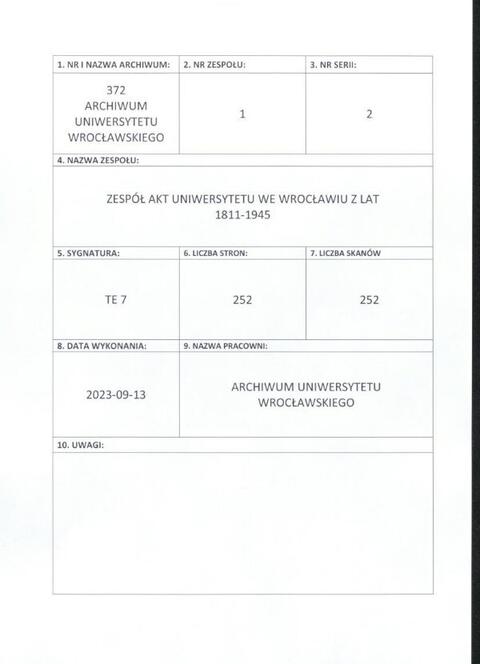 | 1. NR I NAZWA ARCHIWUM: | 2. NR ZESPOŁU: | 3. NR SERII: |
|---|---|---|
| 372 ARCHIWUM UNIWERSYTETU WROCŁAWSKIEGO | 1 | 2 |

4. NAZWA ZESPOŁU:

ZESPÓŁ AKT UNIWERSYTETU WE WROCŁAWIU Z LAT 1811-1945

| 5. SYGNATURA: | 6. LICZBA STRON: | 7. LICZBA SKANÓW |
|---|---|---|
| TE 7 | 252 | 252 |

| 8. DATA WYKONANIA: | 9. NAZWA PRACOWNI: |
|---|---|
| 2023-09-13 | ARCHIWUM UNIWERSYTETU WROCŁAWSKIEGO |

10. UWAGI: